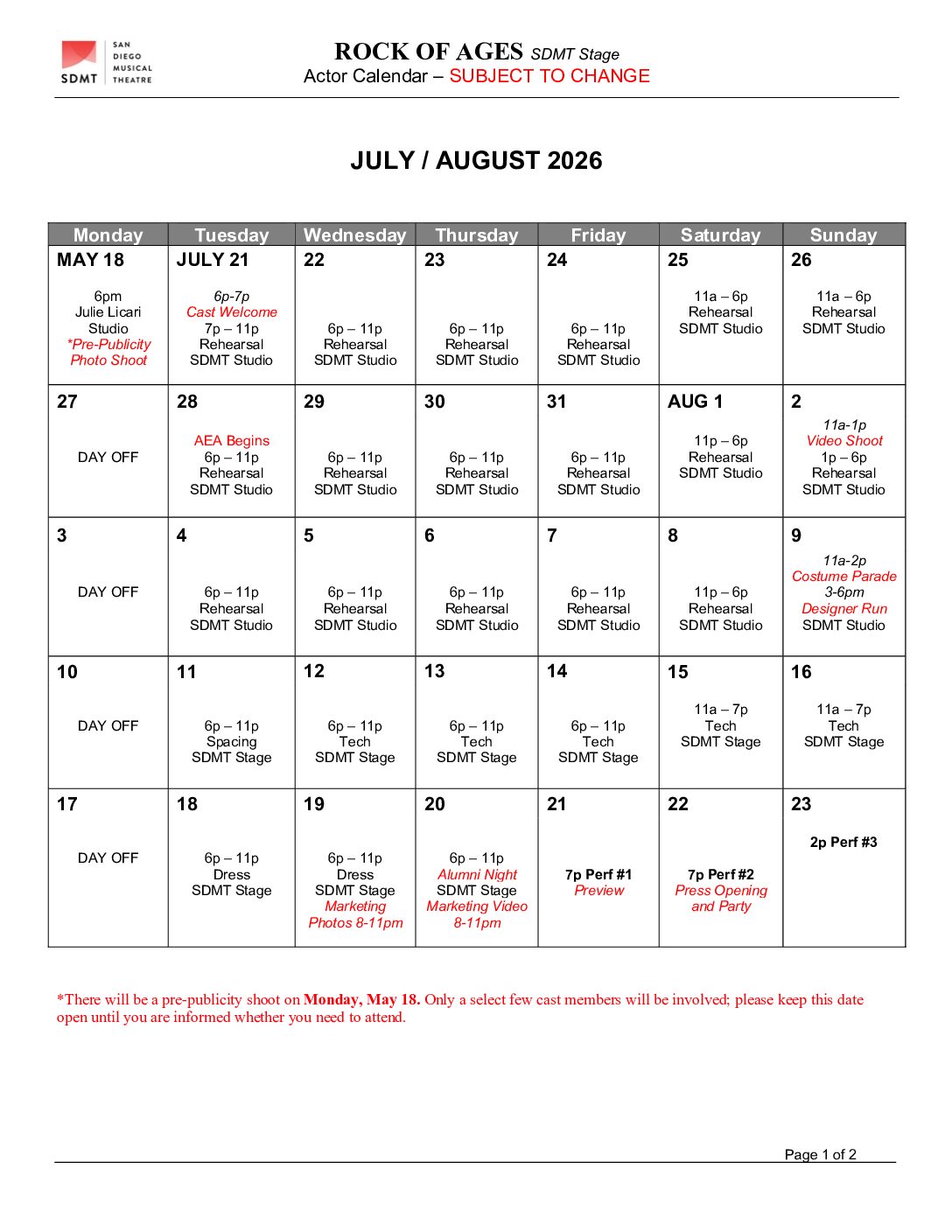 SDMT SAN DIEGO MUSICAL THEATRE

ROCK OF AGES SDMT Stage
Actor Calendar – SUBJECT TO CHANGE

JULY / AUGUST 2026

| Monday | Tuesday | Wednesday | Thursday | Friday | Saturday | Sunday |
|---|---|---|---|---|---|---|
| MAY 18 6pm Julie Licari Studio *Pre-Publicity Photo Shoot | JULY 21 6p-7p Cast Welcome 7p – 11p Rehearsal SDMT Studio | 22 6p – 11p Rehearsal SDMT Studio | 23 6p – 11p Rehearsal SDMT Studio | 24 6p – 11p Rehearsal SDMT Studio | 25 11a – 6p Rehearsal SDMT Studio | 26 11a – 6p Rehearsal SDMT Studio |
| 27 DAY OFF | 28 AEA Begins 6p – 11p Rehearsal SDMT Studio | 29 6p – 11p Rehearsal SDMT Studio | 30 6p – 11p Rehearsal SDMT Studio | 31 6p – 11p Rehearsal SDMT Studio | AUG 1 11p – 6p Rehearsal SDMT Studio | 2 11a-1p Video Shoot 1p – 6p Rehearsal SDMT Studio |
| 3 DAY OFF | 4 6p – 11p Rehearsal SDMT Studio | 5 6p – 11p Rehearsal SDMT Studio | 6 6p – 11p Rehearsal SDMT Studio | 7 6p – 11p Rehearsal SDMT Studio | 8 11p – 6p Rehearsal SDMT Studio | 9 11a-2p Costume Parade 3-6pm Designer Run SDMT Studio |
| 10 DAY OFF | 11 6p – 11p Spacing SDMT Stage | 12 6p – 11p Tech SDMT Stage | 13 6p – 11p Tech SDMT Stage | 14 6p – 11p Tech SDMT Stage | 15 11a – 7p Tech SDMT Stage | 16 11a – 7p Tech SDMT Stage |
| 17 DAY OFF | 18 6p – 11p Dress SDMT Stage | 19 6p – 11p Dress SDMT Stage Marketing Photos 8-11pm | 20 6p – 11p Alumni Night SDMT Stage Marketing Video 8-11pm | 21 7p Perf #1 Preview | 22 7p Perf #2 Press Opening and Party | 23 2p Perf #3 |

*There will be a pre-publicity shoot on Monday, May 18. Only a select few cast members will be involved; please keep this date open until you are informed whether you need to attend.

Page 1 of 2